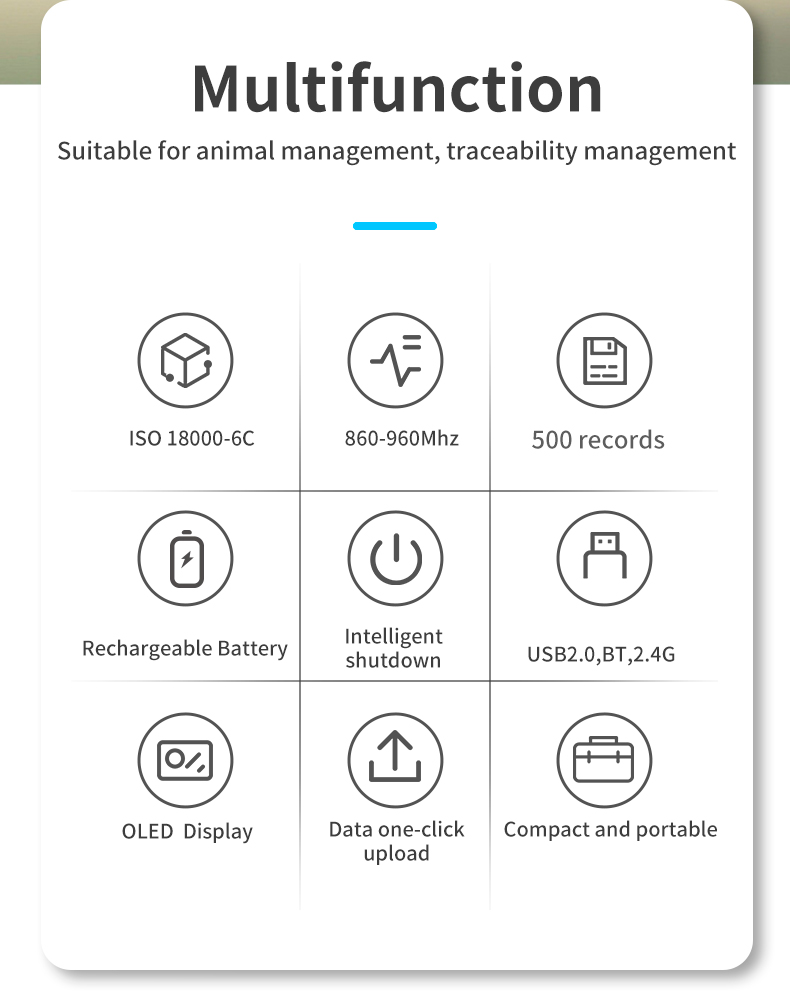 Multifunction

Suitable for animal management, traceability management

ISO 18000-6C

860-960Mhz

500 records

Rechargeable Battery

Intelligent shutdown

USB2.0,BT,2.4G

OLED Display

Data one-click upload

Compact and portable